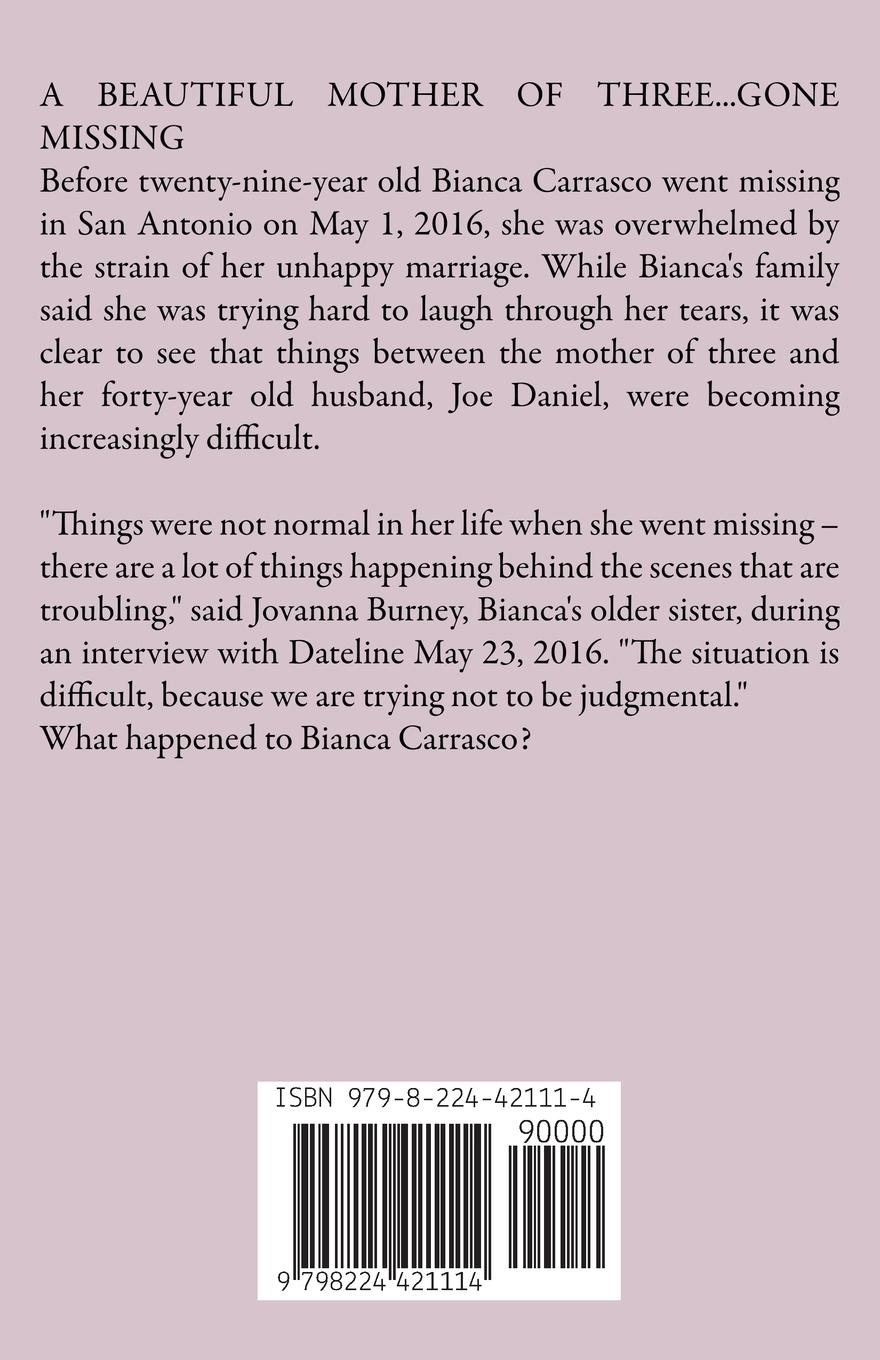 A BEAUTIFUL MOTHER OF THREE...GONE MISSING

Before twenty-nine-year old Bianca Carrasco went missing in San Antonio on May 1, 2016, she was overwhelmed by the strain of her unhappy marriage. While Bianca's family said she was trying hard to laugh through her tears, it was clear to see that things between the mother of three and her forty-year old husband, Joe Daniel, were becoming increasingly difficult.

"Things were not normal in her life when she went missing – there are a lot of things happening behind the scenes that are troubling," said Jovanna Burney, Bianca's older sister, during an interview with Dateline May 23, 2016. "The situation is difficult, because we are trying not to be judgmental."

What happened to Bianca Carrasco?

ISBN 979-8-224-42111-4

90000

9 798224 421114